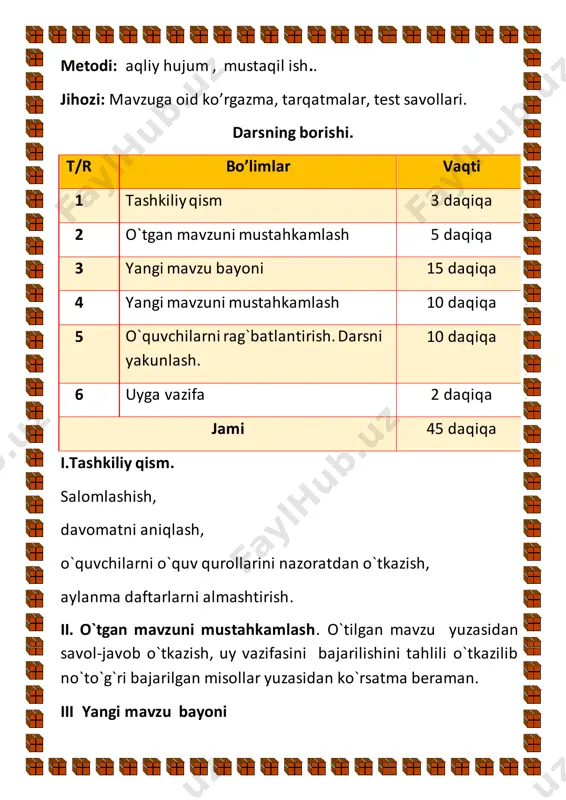 Metodi: aqliy hujum , mustaqil ish..

Jihozi: Mavzuga oid ko'rgazma, tarqatmalar, test savollari.

Darsning borishi.

| T/R | Bo'limlar | Vaqti |
|---|---|---|
| 1 | Tashkiliy qism | 3 daqiqa |
| 2 | O`tgan mavzuni mustahkamlash | 5 daqiqa |
| 3 | Yangi mavzu bayoni | 15 daqiqa |
| 4 | Yangi mavzuni mustahkamlash | 10 daqiqa |
| 5 | O`quvchilarni rag`batlantirish. Darsni yakunlash. | 10 daqiqa |
| 6 | Uyga vazifa | 2 daqiqa |
| Jami | | 45 daqiqa |

I.Tashkiliy qism.

Salomlashish,

davomatni aniqlash,

o`quvchilarni o`quv qurollarini nazoratdan o`tkazish,

aylanma daftarlarni almashtirish.

II. O`tgan mavzuni mustahkamlash. O`tilgan mavzu yuzasidan savol-javob o`tkazish, uy vazifasini bajarilishini tahlili o`tkazilib no`to`g`ri bajarilgan misollar yuzasidan ko`rsatma beraman.

III Yangi mavzu bayoni

FaylHub.uz